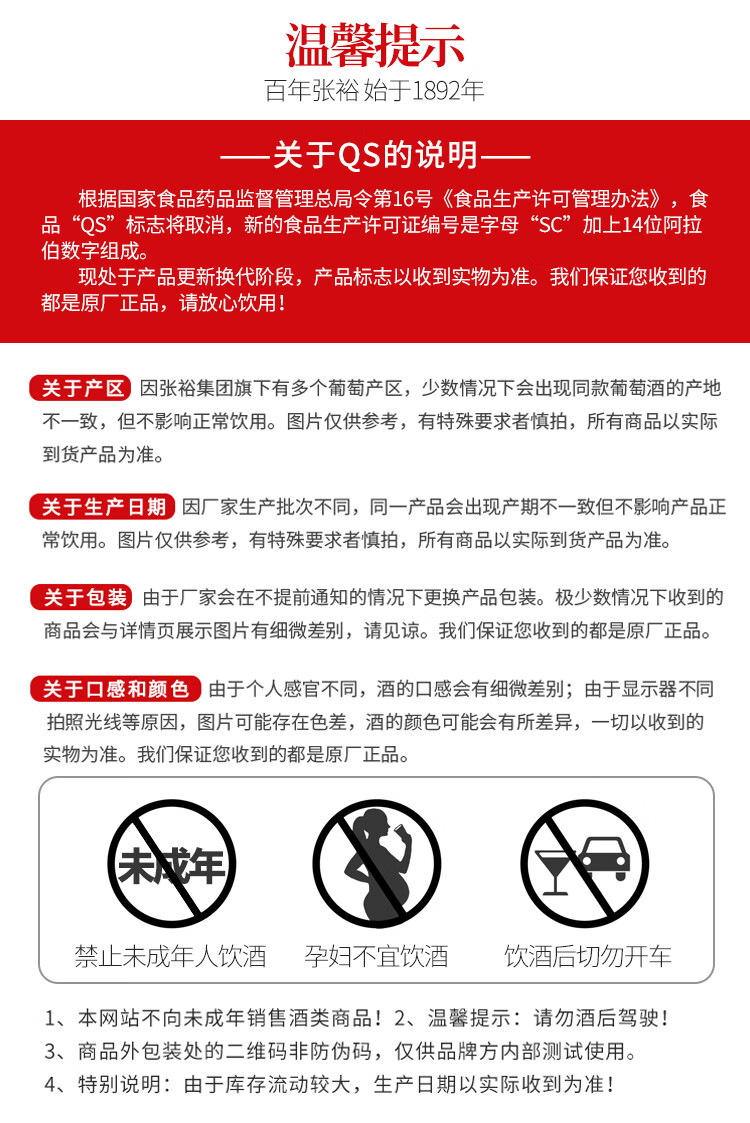 温馨提示

百年张裕 始于1892年

——关于QS的说明——

根据国家食品药品监督管理总局令第16号《食品生产许可管理办法》，食品“QS”标志将取消，新的食品生产许可证编号是字母“SC”加上14位阿拉伯数字组成。

现处于产品更新换代阶段，产品标志以收到实物为准。我们保证您收到的都是原厂正品，请放心饮用！

关于产区 因张裕集团旗下有多个葡萄产区，少数情况下会出现同款葡萄酒的产地不一致，但不影响正常饮用。图片仅供参考，有特殊要求者慎拍，所有商品以实际到货产品为准。

关于生产日期 因厂家生产批次不同，同一产品会出现产期不一致但不影响产品正常饮用。图片仅供参考，有特殊要求者慎拍，所有商品以实际到货产品为准。

关于包装 由于厂家会在不提前通知的情况下更换产品包装。极少数情况下收到的商品会与详情页展示图片有细微差别，请见谅。我们保证您收到的都是原厂正品。

关于口感和颜色 由于个人感官不同，酒的口感会有细微差别；由于显示器不同拍照光线等原因，图片可能存在色差，酒的颜色可能会有所差异，一切以收到的实物为准。我们保证您收到的都是原厂正品。

未成年

禁止未成年人饮酒

孕妇不宜饮酒

饮酒后切勿开车

1、本网站不向未成年销售酒类商品！2、温馨提示：请勿酒后驾驶！
3、商品外包装处的二维码非防伪码，仅供品牌方内部测试使用。
4、特别说明：由于库存流动较大，生产日期以实际收到为准！